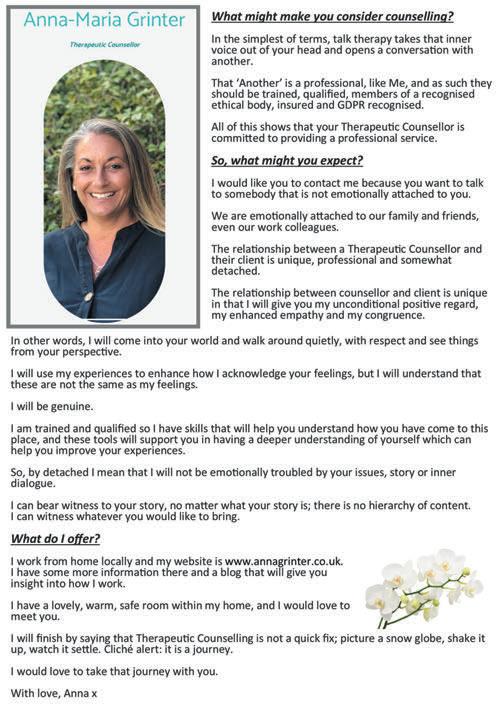 Anna-Maria Grinter

Therapeutic Counsellor

What might make you consider counselling?

In the simplest of terms, talk therapy takes that inner voice out of your head and opens a conversation with another.

That 'Another' is a professional, like Me, and as such they should be trained, qualified, members of a recognised ethical body, insured and GDPR recognised.

All of this shows that your Therapeutic Counsellor is committed to providing a professional service.

So, what might you expect?

I would like you to contact me because you want to talk to somebody that is not emotionally attached to you.

We are emotionally attached to our family and friends, even our work colleagues.

The relationship between a Therapeutic Counsellor and their client is unique, professional and somewhat detached.

The relationship between counsellor and client is unique in that I will give you my unconditional positive regard, my enhanced empathy and my congruence.

In other words, I will come into your world and walk around quietly, with respect and see things from your perspective.

I will use my experiences to enhance how I acknowledge your feelings, but I will understand that these are not the same as my feelings.

I will be genuine.

I am trained and qualified so I have skills that will help you understand how you have come to this place, and these tools will support you in having a deeper understanding of yourself which can help you improve your experiences.

So, by detached I mean that I will not be emotionally troubled by your issues, story or inner dialogue.

I can bear witness to your story, no matter what your story is; there is no hierarchy of content. I can witness whatever you would like to bring.

What do I offer?

I work from home locally and my website is www.annagrinter.co.uk. I have some more information there and a blog that will give you insight into how I work.

I have a lovely, warm, safe room within my home, and I would love to meet you.

I will finish by saying that Therapeutic Counselling is not a quick fix; picture a snow globe, shake it up, watch it settle. Cliché alert: it is a journey.

I would love to take that journey with you.

With love, Anna x